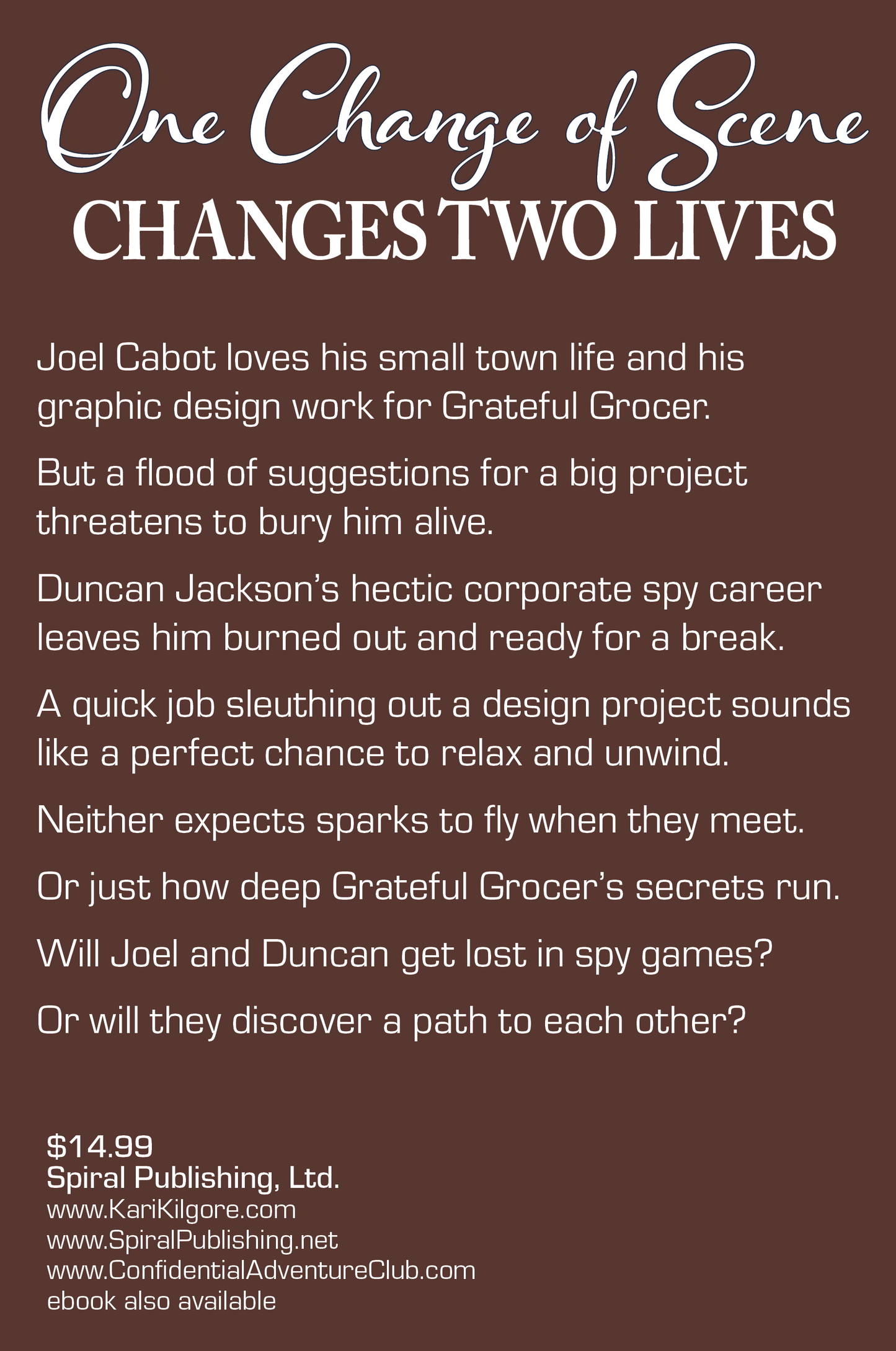 One Change of Scene
CHANGES TWO LIVES

Joel Cabot loves his small town life and his graphic design work for Grateful Grocer.

But a flood of suggestions for a big project threatens to bury him alive.

Duncan Jackson's hectic corporate spy career leaves him burned out and ready for a break.

A quick job sleuthing out a design project sounds like a perfect chance to relax and unwind.

Neither expects sparks to fly when they meet.

Or just how deep Grateful Grocer's secrets run.

Will Joel and Duncan get lost in spy games?

Or will they discover a path to each other?

$14.99
Spiral Publishing, Ltd.
www.KariKilgore.com
www.SpiralPublishing.net
www.ConfidentialAdventureClub.com
ebook also available